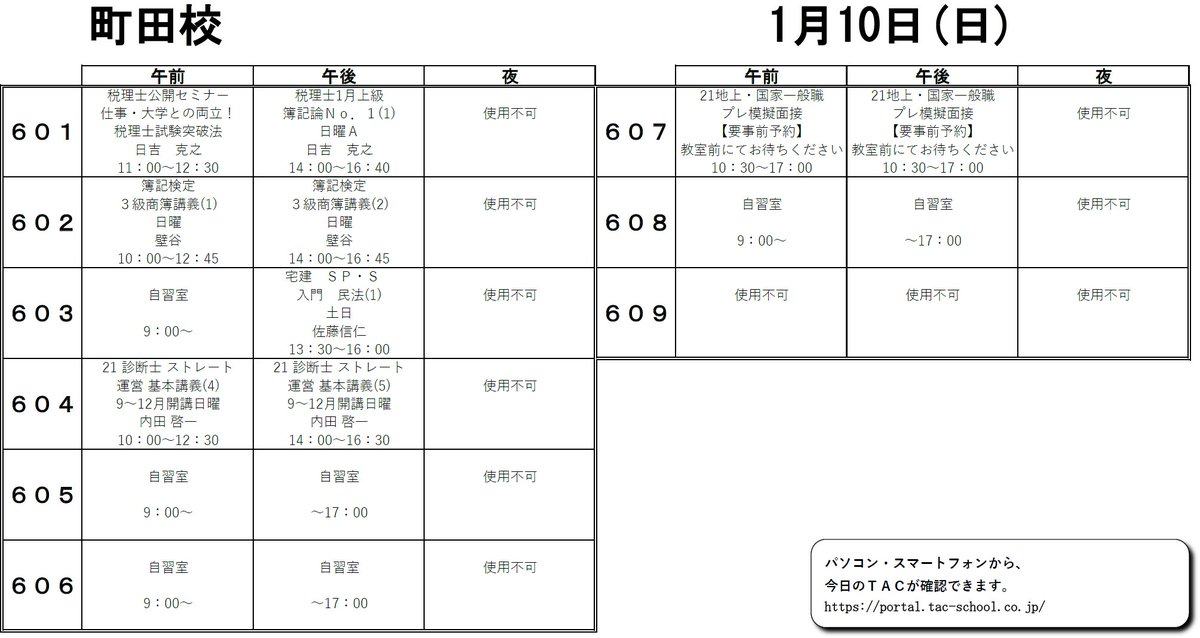 町田校

1月10日（日）

| | 午前 | 午後 | 夜 |
|---|---|---|---|
| ６０１ | 税理士公開セミナー 仕事・大学との両立！ 税理士試験突破法 日吉　克之 11：00～12：30 | 税理士1月上級 簿記論Ｎｏ．１(1) 日曜Ａ 日吉　克之 14：00～16：40 | 使用不可 |
| ６０２ | 簿記検定 ３級商簿講義(1) 日曜 壁谷 10：00～12：45 | 簿記検定 ３級商簿講義(2) 日曜 壁谷 14：00～16：45 | 使用不可 |
| ６０３ | 自習室 9：00～ | 宅建　ＳＰ・Ｓ 入門　民法(1) 土日 佐藤信仁 13：30～16：00 | 使用不可 |
| ６０４ | 21 診断士 ストレート 運営 基本講義(4) 9～12月開講日曜 内田 啓一 10：00～12：30 | 21 診断士 ストレート 運営 基本講義(5) 9～12月開講日曜 内田 啓一 14：00～16：30 | 使用不可 |
| ６０５ | 自習室 9：00～ | 自習室 ～17：00 | 使用不可 |
| ６０６ | 自習室 9：00～ | 自習室 ～17：00 | 使用不可 |

| | 午前 | 午後 | 夜 |
|---|---|---|---|
| ６０７ | 21地上・国家一般職 プレ模擬面接 【要事前予約】 教室前にてお待ちください 10：30～17：00 | 21地上・国家一般職 プレ模擬面接 【要事前予約】 教室前にてお待ちください 10：30～17：00 | 使用不可 |
| ６０８ | 自習室 9：00～ | 自習室 ～17：00 | 使用不可 |
| ６０９ | 使用不可 | 使用不可 | 使用不可 |

パソコン・スマートフォンから、
今日のＴＡＣが確認できます。
https://portal.tac-school.co.jp/